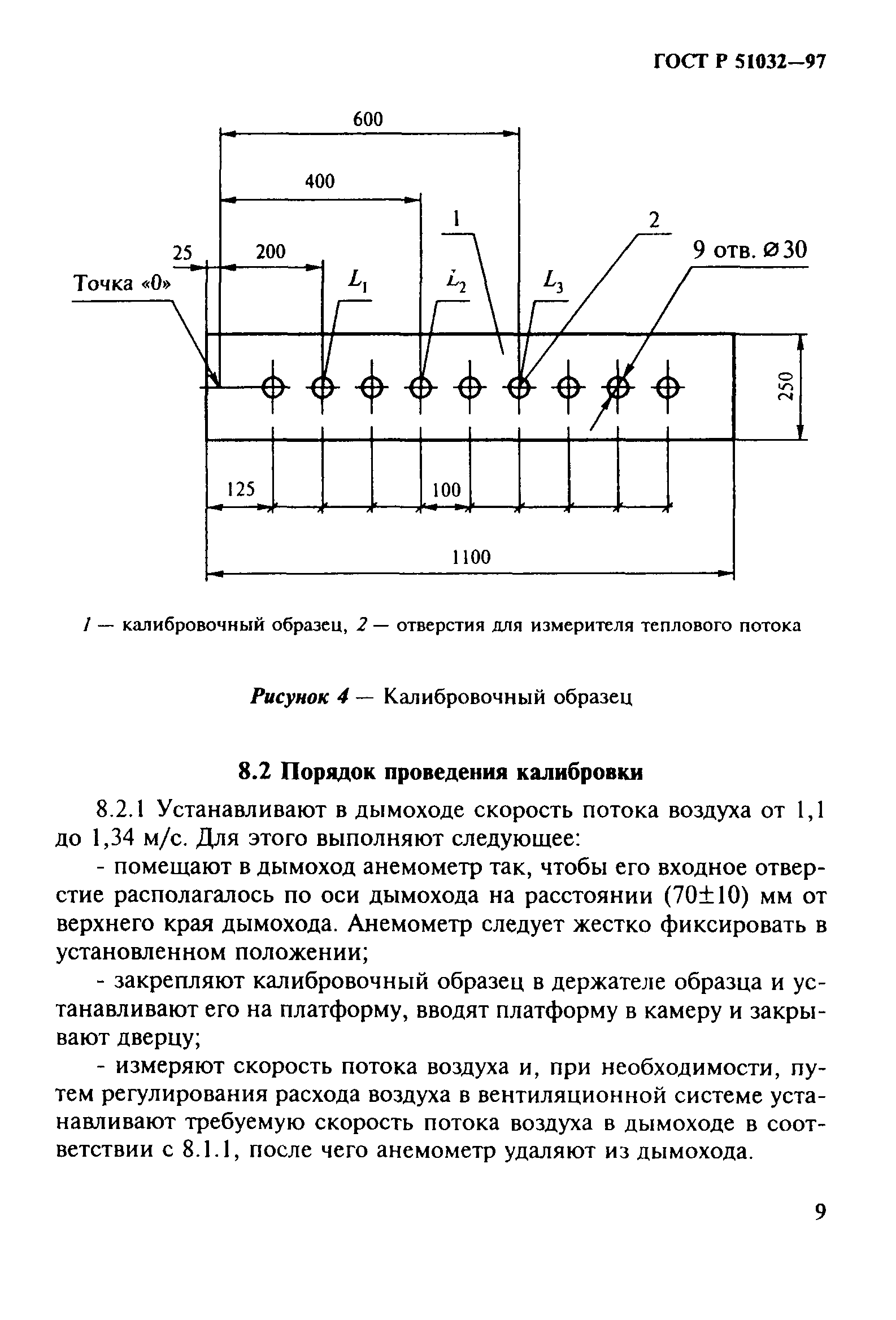 ГОСТ Р 51032—97

600

400

1

2

25

200

9 отв. ⌀30

Точка «0»

$L_1$

$L_2$

$L_3$

250

125

100

1100

1 — калибровочный образец, 2 — отверстия для измерителя теплового потока

Рисунок 4 — Калибровочный образец

8.2 Порядок проведения калибровки

8.2.1 Устанавливают в дымоходе скорость потока воздуха от 1,1 до 1,34 м/с. Для этого выполняют следующее:

- помещают в дымоход анемометр так, чтобы его входное отверстие располагалось по оси дымохода на расстоянии (70±10) мм от верхнего края дымохода. Анемометр следует жестко фиксировать в установленном положении;

- закрепляют калибровочный образец в держателе образца и устанавливают его на платформу, вводят платформу в камеру и закрывают дверцу;

- измеряют скорость потока воздуха и, при необходимости, путем регулирования расхода воздуха в вентиляционной системе устанавливают требуемую скорость потока воздуха в дымоходе в соответствии с 8.1.1, после чего анемометр удаляют из дымохода.

9